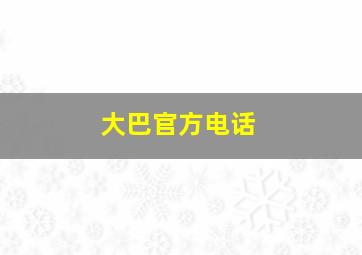 大巴官方电话